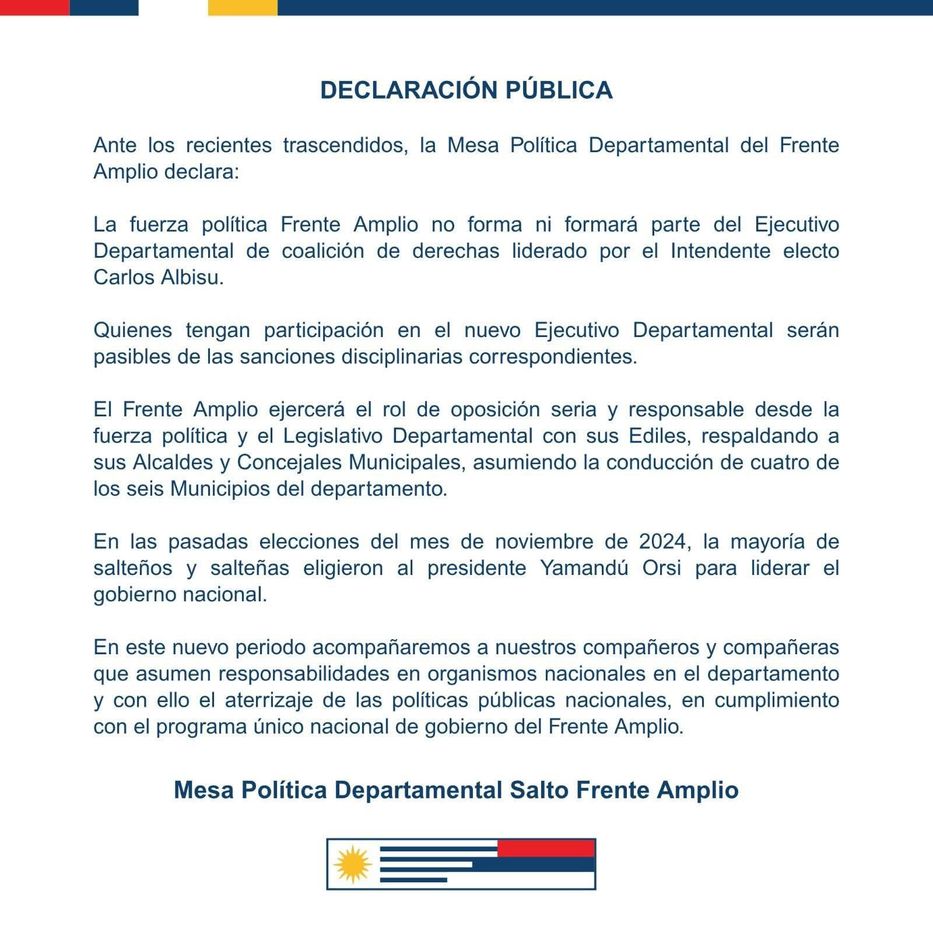 DECLARACIÓN PÚBLICA

Ante los recientes trascendidos, la Mesa Política Departamental del Frente Amplio declara:

La fuerza política Frente Amplio no forma ni formará parte del Ejecutivo Departamental de coalición de derechas liderado por el Intendente electo Carlos Albisu.

Quienes tengan participación en el nuevo Ejecutivo Departamental serán pasibles de las sanciones disciplinarias correspondientes.

El Frente Amplio ejercerá el rol de oposición seria y responsable desde la fuerza política y el Legislativo Departamental con sus Ediles, respaldando a sus Alcaldes y Concejales Municipales, asumiendo la conducción de cuatro de los seis Municipios del departamento.

En las pasadas elecciones del mes de noviembre de 2024, la mayoría de salteños y salteñas eligieron al presidente Yamandú Orsi para liderar el gobierno nacional.

En este nuevo periodo acompañaremos a nuestros compañeros y compañeras que asumen responsabilidades en organismos nacionales en el departamento y con ello el aterrizaje de las políticas públicas nacionales, en cumplimiento con el programa único nacional de gobierno del Frente Amplio.

Mesa Política Departamental Salto Frente Amplio